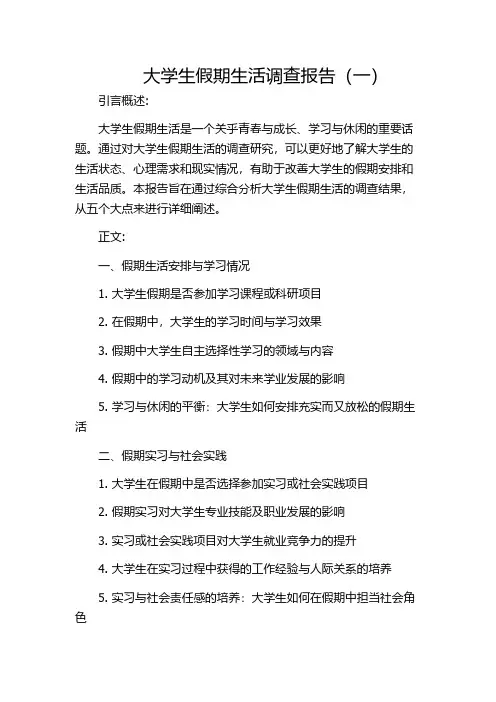 大学生假期生活调查报告（一）

引言概述:

大学生假期生活是一个关乎青春与成长、学习与休闲的重要话题。通过对大学生假期生活的调查研究，可以更好地了解大学生的生活状态、心理需求和现实情况，有助于改善大学生的假期安排和生活品质。本报告旨在通过综合分析大学生假期生活的调查结果，从五个大点来进行详细阐述。

正文:

一、假期生活安排与学习情况

1. 大学生假期是否参加学习课程或科研项目

2. 在假期中，大学生的学习时间与学习效果

3. 假期中大学生自主选择性学习的领域与内容

4. 假期中的学习动机及其对未来学业发展的影响

5. 学习与休闲的平衡：大学生如何安排充实而又放松的假期生活

二、假期实习与社会实践

1. 大学生在假期中是否选择参加实习或社会实践项目

2. 假期实习对大学生专业技能及职业发展的影响

3. 实习或社会实践项目对大学生就业竞争力的提升

4. 大学生在实习过程中获得的工作经验与人际关系的培养

5. 实习与社会责任感的培养：大学生如何在假期中担当社会角色